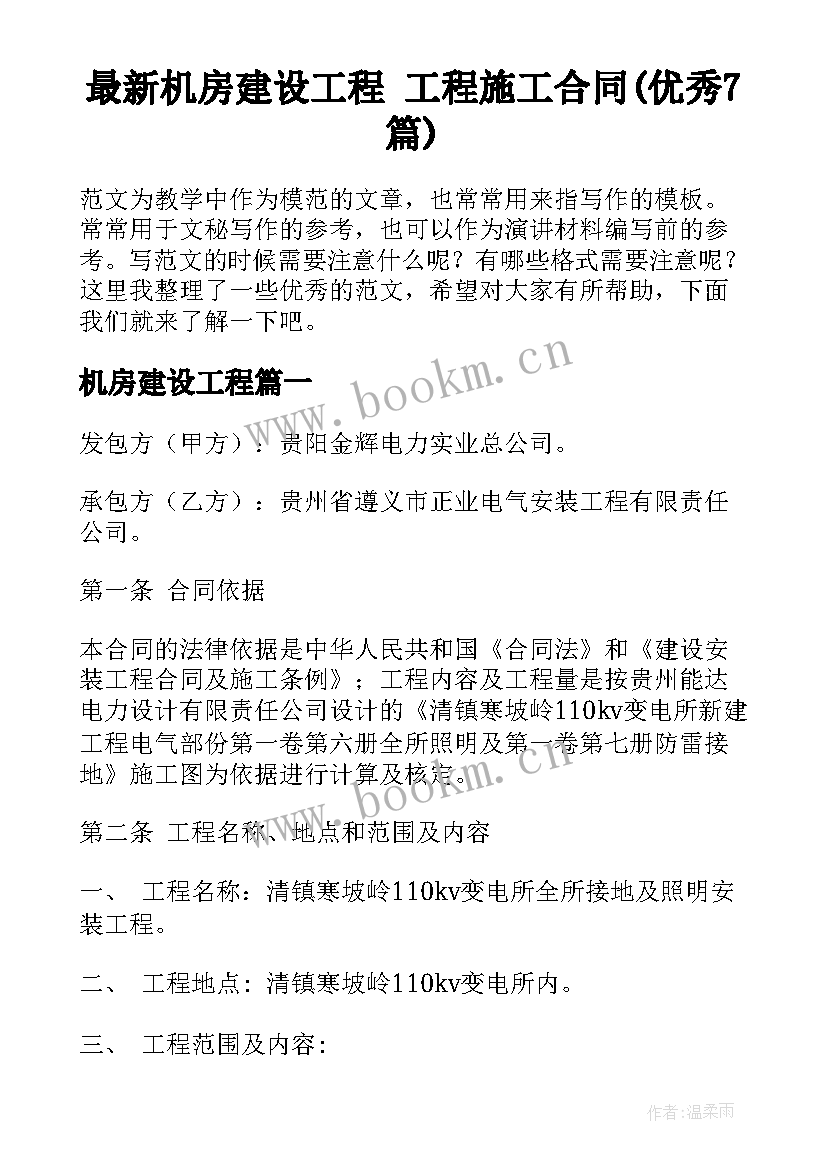 最新机房建设工程 工程施工合同(优秀7篇)

范文为教学中作为模范的文章，也常常用来指写作的模板。常常用于文秘写作的参考，也可以作为演讲材料编写前的参考。写范文的时候需要注意什么呢？有哪些格式需要注意呢？这里我整理了一些优秀的范文，希望对大家有所帮助，下面我们就来了解一下吧。

机房建设工程篇一

www.bookm.cn

发包方（甲方）：贵阳金辉电力实业总公司。

承包方（乙方）：贵州省遵义市正业电气安装工程有限责任公司。

第一条 合同依据

本合同的法律依据是中华人民共和国《合同法》和《建设安装工程合同及施工条例》；工程内容及工程量是按贵州能达电力设计有限责任公司设计的《清镇寒坡岭110kv变电所新建工程电气部份第一卷第六册全所照明及第一卷第七册防雷接地》施工图为依据进行计算及核定。

www.bookm.cn

第二条 工程名称、地点和范围及内容

一、 工程名称：清镇寒坡岭110kv变电所全所接地及照明安装工程。

二、 工程地点：清镇寒坡岭110kv变电所内。

三、 工程范围及内容：

作者：温柔雨